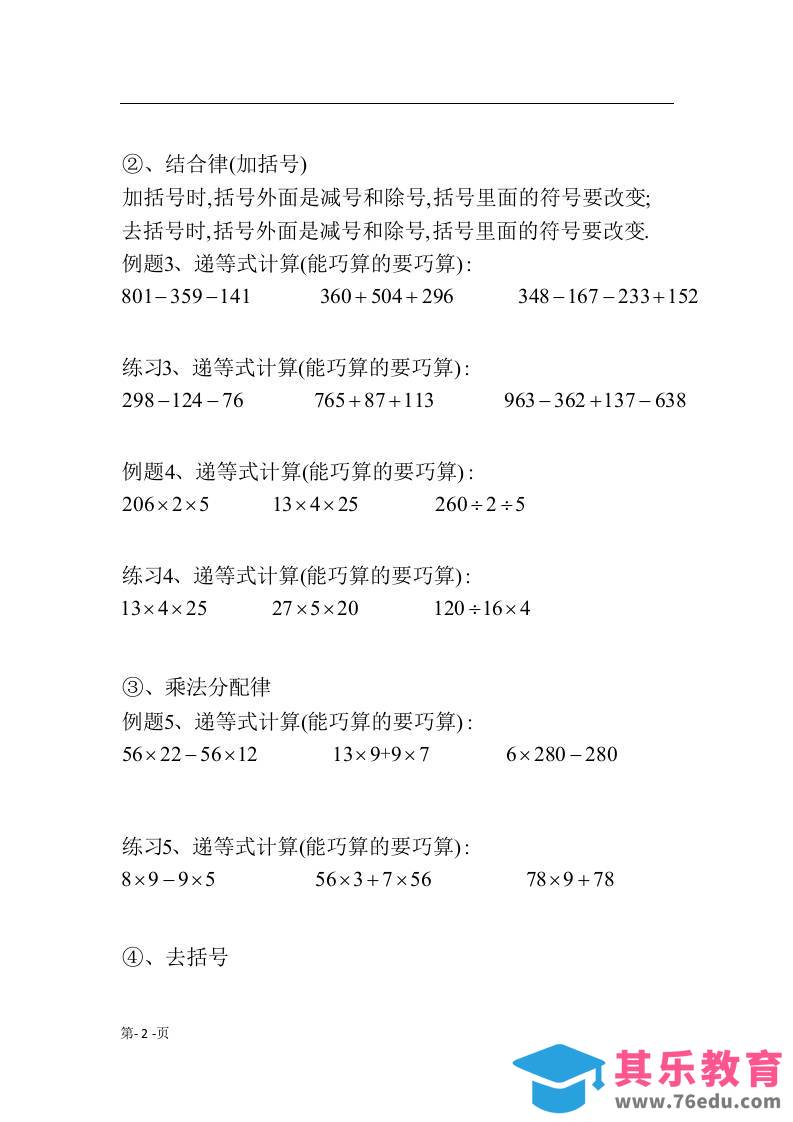 ②、结合律(加括号)

加括号时,括号外面是减号和除号,括号里面的符号要改变;
去括号时,括号外面是减号和除号,括号里面的符号要改变.

例题3、递等式计算(能巧算的要巧算):

$801-359-141$ $360+504+296$ $348-167-233+152$

练习3、递等式计算(能巧算的要巧算):

$298-124-76$ $765+87+113$ $963-362+137-638$

例题4、递等式计算(能巧算的要巧算):

$206\times2\times5$ $13\times4\times25$ $260\div2\div5$

练习4、递等式计算(能巧算的要巧算):

$13\times4\times25$ $27\times5\times20$ $120\div16\times4$

③、乘法分配律

例题5、递等式计算(能巧算的要巧算):

$56\times22-56\times12$ $13\times9+9\times7$ $6\times280-280$

练习5、递等式计算(能巧算的要巧算):

$8\times9-9\times5$ $56\times3+7\times56$ $78\times9+78$

④、去括号

第- 2 -页

其乐教育
www.76edu.com